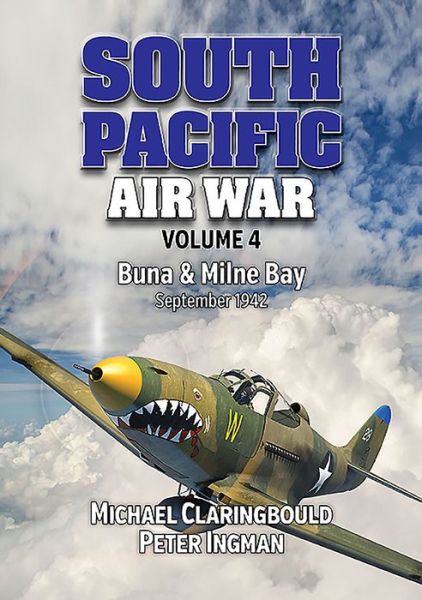 SOUTH PACIFIC AIR WAR

VOLUME 4

Buna & Milne Bay

September 1942

W

MICHAEL CLARINGBOULD

PETER INGMAN